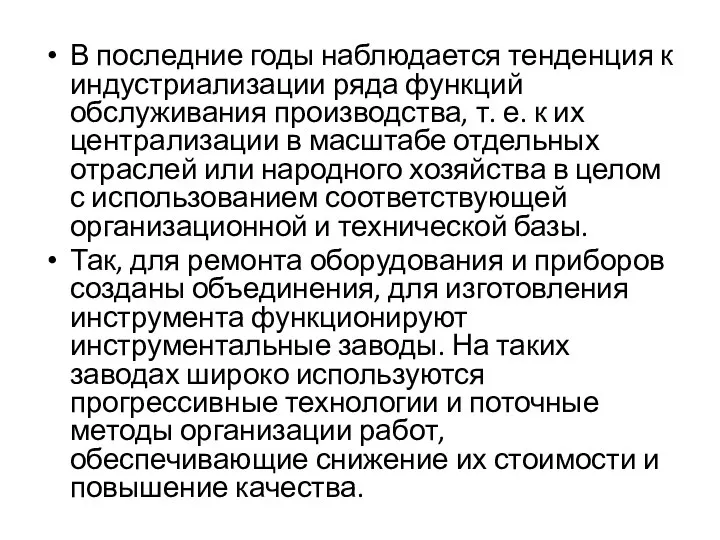 • В последние годы наблюдается тенденция к индустриализации ряда функций обслуживания производства, т. е. к их централизации в масштабе отдельных отраслей или народного хозяйства в целом с использованием соответствующей организационной и технической базы.

• Так, для ремонта оборудования и приборов созданы объединения, для изготовления инструмента функционируют инструментальные заводы. На таких заводах широко используются прогрессивные технологии и поточные методы организации работ, обеспечивающие снижение их стоимости и повышение качества.